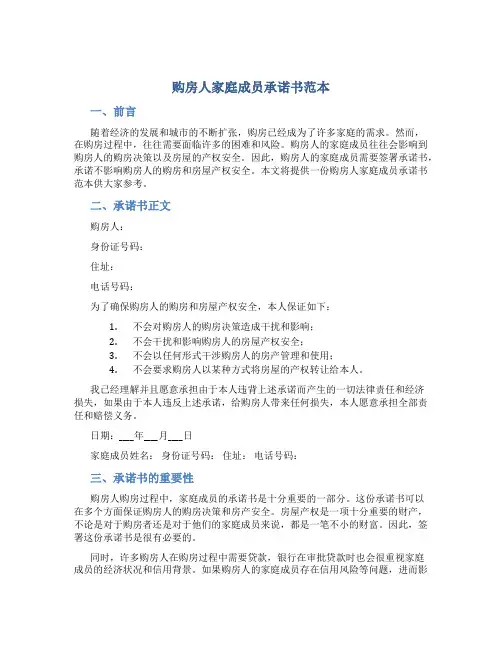 购房人家庭成员承诺书范本

一、前言

随着经济的发展和城市的不断扩张，购房已经成为了许多家庭的需求。然而，在购房过程中，往往需要面临许多的困难和风险。购房人的家庭成员往往会影响到购房人的购房决策以及房屋的产权安全。因此，购房人的家庭成员需要签署承诺书，承诺不影响购房人的购房和房屋产权安全。本文将提供一份购房人家庭成员承诺书范本供大家参考。

二、承诺书正文

购房人：

身份证号码：

住址：

电话号码：

为了确保购房人的购房和房屋产权安全，本人保证如下：

1. 不会对购房人的购房决策造成干扰和影响；
2. 不会干扰和影响购房人的房屋产权安全；
3. 不会以任何形式干涉购房人的房产管理和使用；
4. 不会要求购房人以某种方式将房屋的产权转让给本人。

我已经理解并且愿意承担由于本人违背上述承诺而产生的一切法律责任和经济损失，如果由于本人违反上述承诺，给购房人带来任何损失，本人愿意承担全部责任和赔偿义务。

日期：___年___月___日

家庭成员姓名： 身份证号码： 住址： 电话号码：

三、承诺书的重要性

购房人购房过程中，家庭成员的承诺书是十分重要的一部分。这份承诺书可以在多个方面保证购房人的购房决策和房产安全。房屋产权是一项十分重要的财产，不论是对于购房者还是对于他们的家庭成员来说，都是一笔不小的财富。因此，签署这份承诺书是很有必要的。

同时，许多购房人在购房过程中需要贷款，银行在审批贷款时也会很重视家庭成员的经济状况和信用背景。如果购房人的家庭成员存在信用风险等问题，进而影